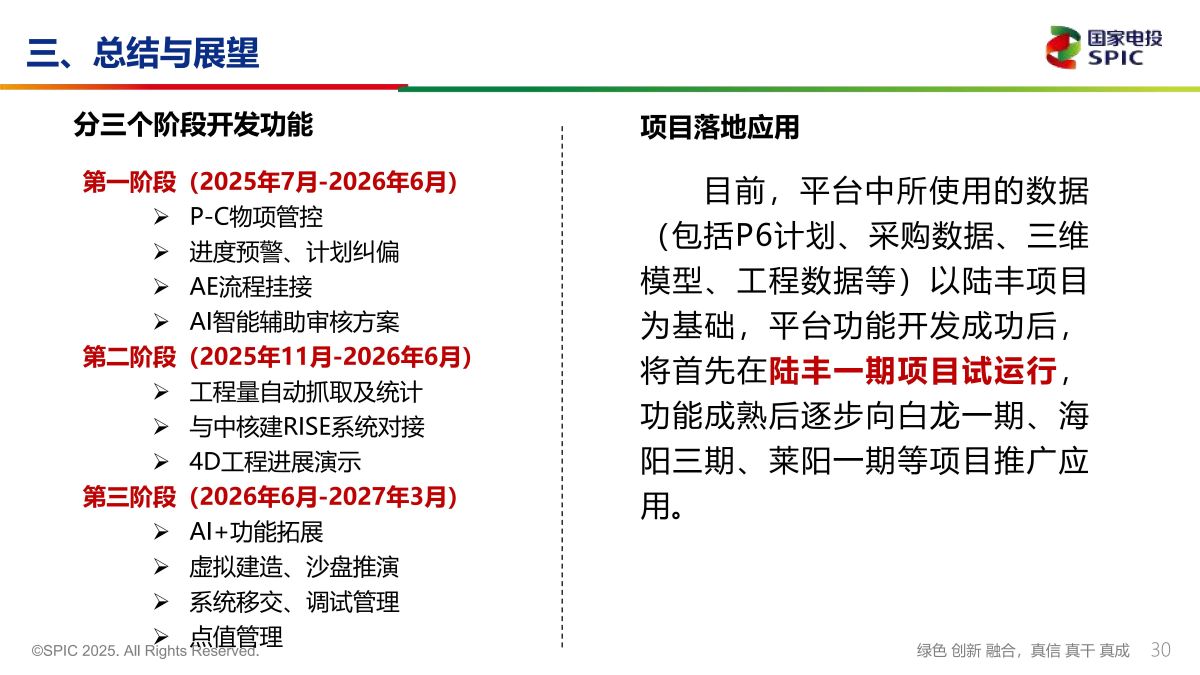 三、总结与展望

国家电投
SPIC

分三个阶段开发功能

第一阶段（2025年7月-2026年6月）
➢ P-C物项管控
➢ 进度预警、计划纠偏
➢ AE流程挂接
➢ AI智能辅助审核方案
第二阶段（2025年11月-2026年6月）
➢ 工程量自动抓取及统计
➢ 与中核建RISE系统对接
➢ 4D工程进展演示
第三阶段（2026年6月-2027年3月）
➢ AI+功能拓展
➢ 虚拟建造、沙盘推演
➢ 系统移交、调试管理
➢ 点值管理

项目落地应用

目前，平台中所使用的数据（包括P6计划、采购数据、三维模型、工程数据等）以陆丰项目为基础，平台功能开发成功后，将首先在陆丰一期项目试运行，功能成熟后逐步向白龙一期、海阳三期、莱阳一期等项目推广应用。

©SPIC 2025. All Rights Reserved.

绿色 创新 融合，真信 真干 真成 30